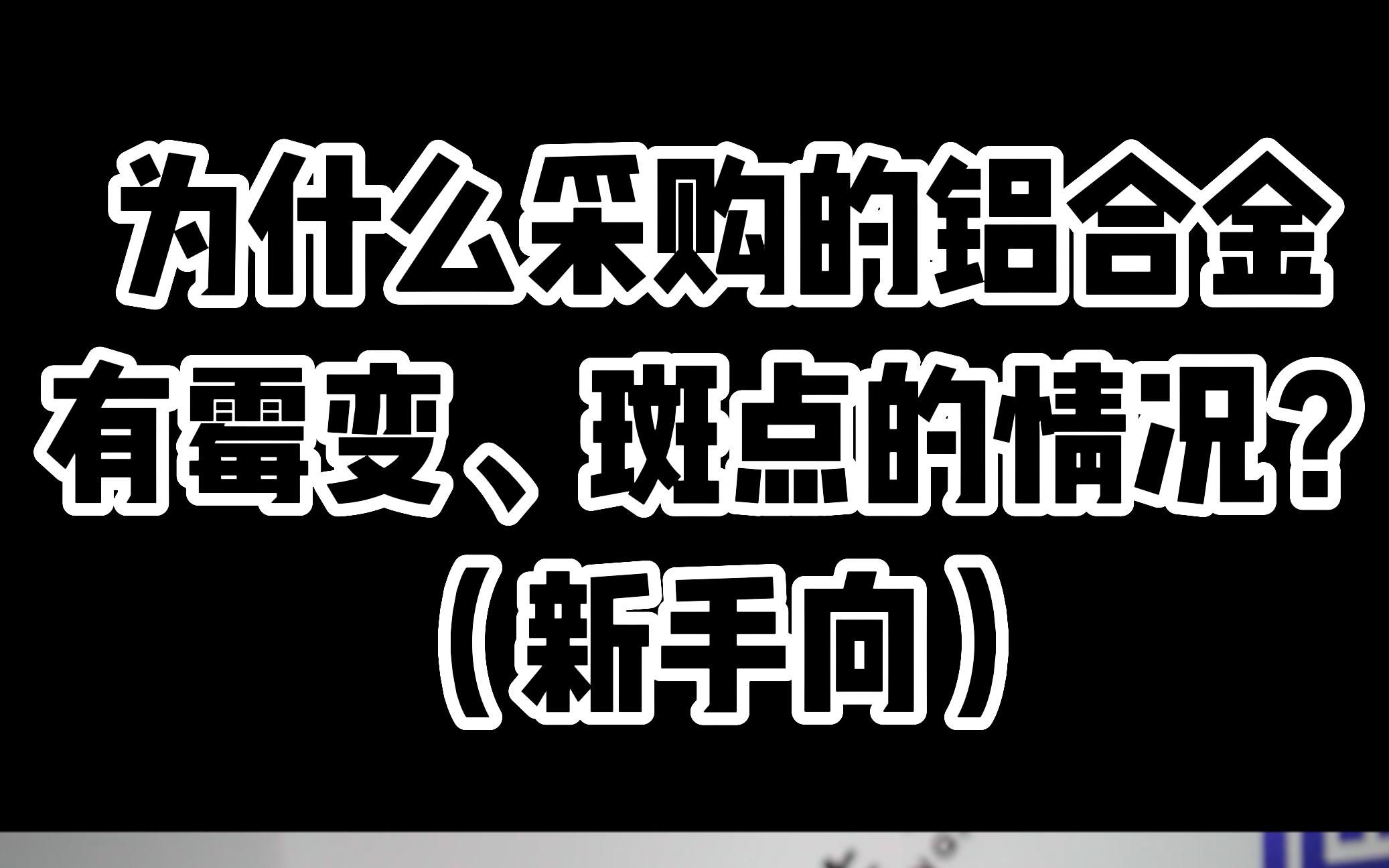 为什么采购的铝合金
有霉变、斑点的情况？
（新手向）